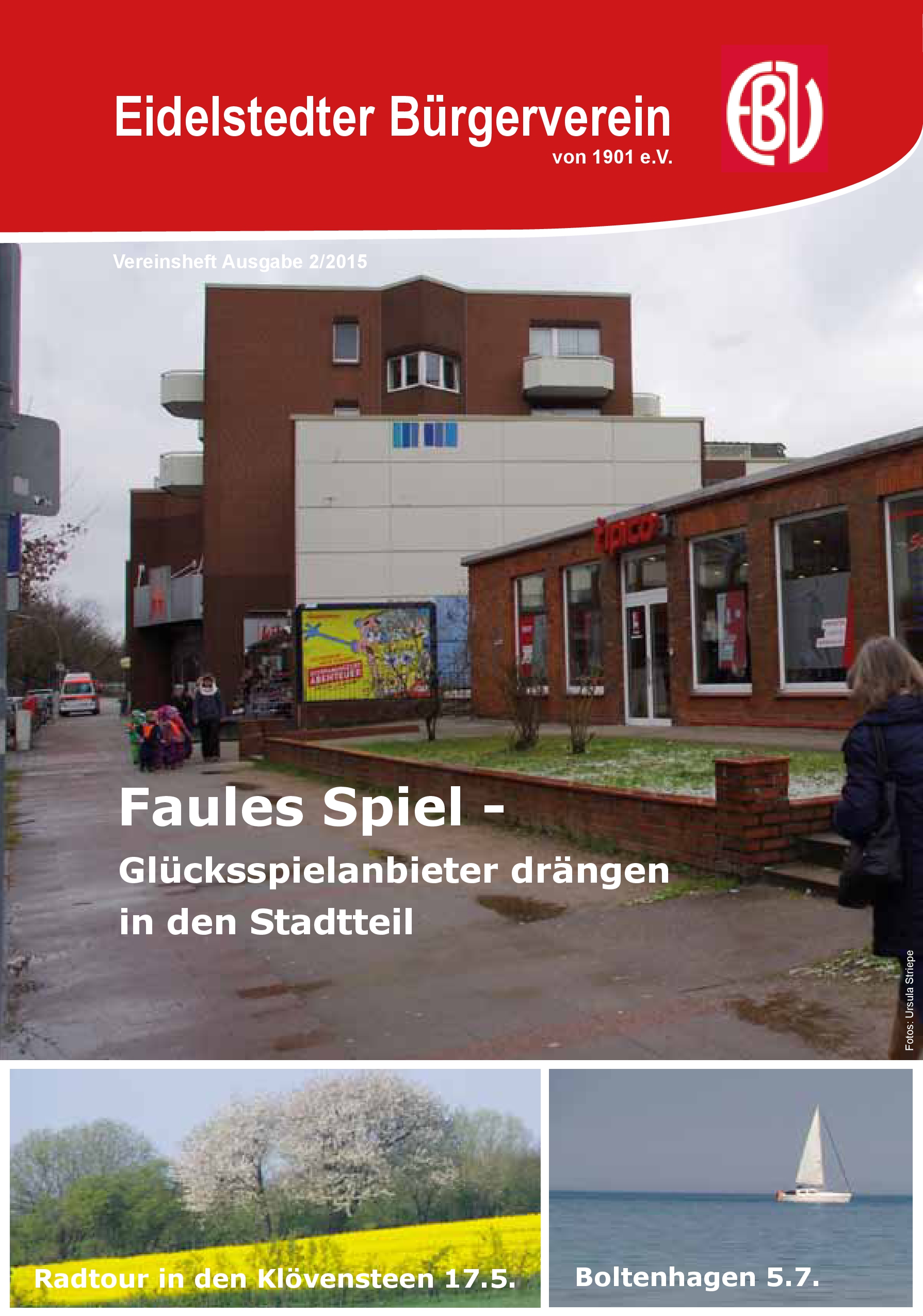 Eidelstedter Bürgerverein
von 1901 e.V.

EBV

Vereinsheft Ausgabe 2/2015

tipico

Faules Spiel -

Glücksspielanbieter drängen in den Stadtteil

Fotos: Ursula Striepe

Radtour in den Klövensteen 17.5.

Boltenhagen 5.7.